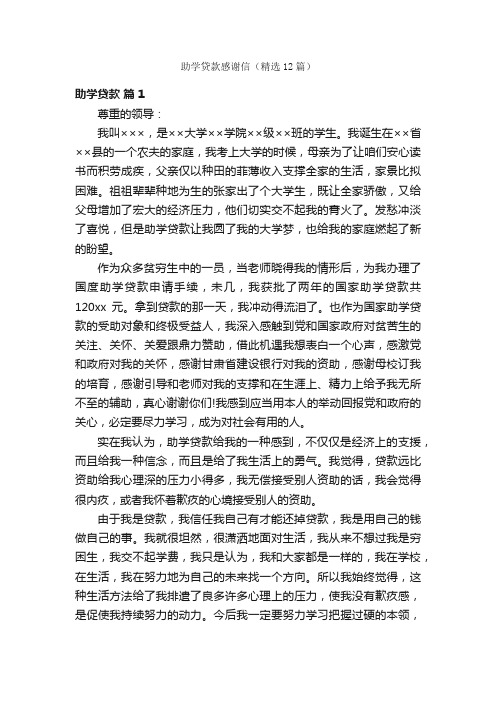 助学贷款感谢信（精选12篇）

助学贷款 篇1

尊重的领导：

我叫×××，是××大学××学院××级××班的学生。我诞生在××省××县的一个农夫的家庭，我考上大学的时候，母亲为了让咱们安心读书而积劳成疾，父亲仅以种田的菲薄收入支撑全家的生活，家景比拟困难。祖祖辈辈种地为生的张家出了个大学生，既让全家骄傲，又给父母增加了宏大的经济压力，他们切实交不起我的膏火了。发愁冲淡了喜悦，但是助学贷款让我圆了我的大学梦，也给我的家庭燃起了新的盼望。

作为众多贫穷生中的一员，当老师晓得我的情形后，为我办理了国度助学贷款申请手续，未几，我获批了两年的国家助学贷款共120xx 元。拿到贷款的那一天，我冲动得流泪了。也作为国家助学贷款的受助对象和终极受益人，我深入感触到党和国家政府对贫苦生的关注、关怀、关爱跟鼎力赞助，借此机遇我想表白一个心声，感激党和政府对我的关怀，感谢甘肃省建设银行对我的资助，感谢母校订我的培育，感谢引导和老师对我的支撑和在生涯上、精力上给予我无所不至的辅助，真心谢谢你们!我感到应当用本人的举动回报党和政府的关心，必定要尽力学习，成为对社会有用的人。

实在我认为，助学贷款给我的一种感到，不仅仅是经济上的支援，而且给我一种信念，而且是给了我生活上的勇气。我觉得，贷款远比资助给我心理深的压力小得多，我无偿接受别人资助的话，我会觉得很内疚，或者我怀着歉疚的心境接受别人的资助。

由于我是贷款，我信任我自己有才能还掉贷款，我是用自己的钱做自己的事。我就很坦然，很潇洒地面对生活，我从来不想过我是穷困生，我交不起学费，我只是认为，我和大家都是一样的，我在学校，在生活，我在努力地为自己的未来找一个方向。所以我始终觉得，这种生活方法给了我排遣了良多许多心理上的压力，使我没有歉疚感，是促使我持续努力的动力。今后我一定要努力学习把握过硬的本领，